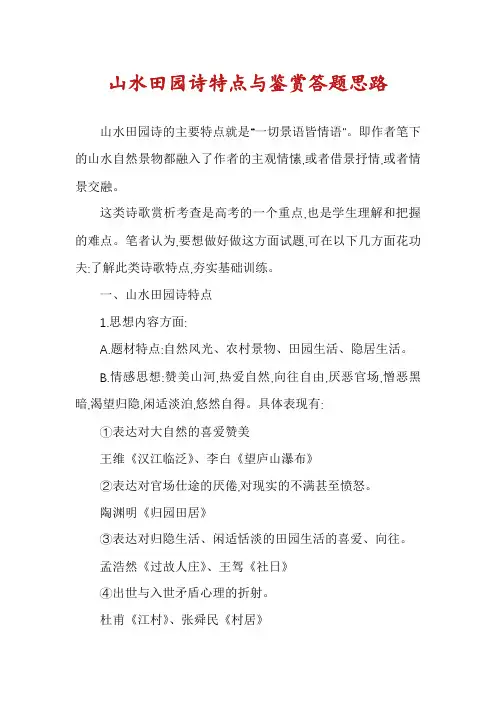 山水田园诗特点与鉴赏答题思路

山水田园诗的主要特点就是"一切景语皆情语"。即作者笔下的山水自然景物都融入了作者的主观情愫,或者借景抒情,或者情景交融。

这类诗歌赏析考查是高考的一个重点,也是学生理解和把握的难点。笔者认为,要想做好做这方面试题,可在以下几方面花功夫:了解此类诗歌特点,夯实基础训练。

一、山水田园诗特点

1.思想内容方面:

A.题材特点:自然风光、农村景物、田园生活、隐居生活。

B.情感思想:赞美山河,热爱自然,向往自由,厌恶官场,憎恶黑暗,渴望归隐,闲适淡泊,悠然自得。具体表现有:

①表达对大自然的喜爱赞美

王维《汉江临泛》、李白《望庐山瀑布》

②表达对官场仕途的厌倦,对现实的不满甚至愤怒。

陶渊明《归园田居》

③表达对归隐生活、闲适恬淡的田园生活的喜爱、向往。

孟浩然《过故人庄》、王驾《社日》

④出世与入世矛盾心理的折射。

杜甫《江村》、张舜民《村居》